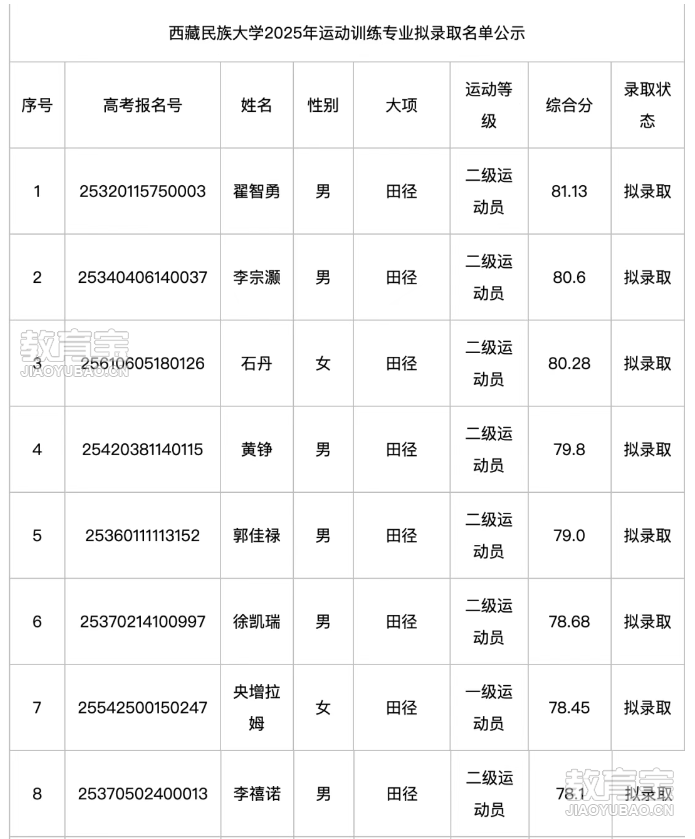 西藏民族大学2025年运动训练专业拟录取名单公示

| 序号 | 高考报名号 | 姓名 | 性别 | 大项 | 运动等级 | 综合分 | 录取状态 |
|---|---|---|---|---|---|---|---|
| 1 | 25320115750003 | 翟智勇 | 男 | 田径 | 二级运动员 | 81.13 | 拟录取 |
| 2 | 25340406140037 | 李宗灏 | 男 | 田径 | 二级运动员 | 80.6 | 拟录取 |
| 3 | 25610605180126 | 石丹 | 女 | 田径 | 二级运动员 | 80.28 | 拟录取 |
| 4 | 25420381140115 | 黄铮 | 男 | 田径 | 二级运动员 | 79.8 | 拟录取 |
| 5 | 25360111113152 | 郭佳禄 | 男 | 田径 | 二级运动员 | 79.0 | 拟录取 |
| 6 | 25370214100997 | 徐凯瑞 | 男 | 田径 | 二级运动员 | 78.68 | 拟录取 |
| 7 | 25542500150247 | 央增拉姆 | 女 | 田径 | 一级运动员 | 78.45 | 拟录取 |
| 8 | 25370502400013 | 李禧诺 | 男 | 田径 | 二级运动员 | 78.1 | 拟录取 |

教育宝
JIAOYUBAO.CN
教育宝
JIAOYUBAO.CN